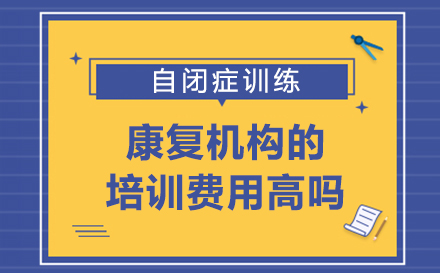 自闭症训练

康复机构的
培训费用高吗